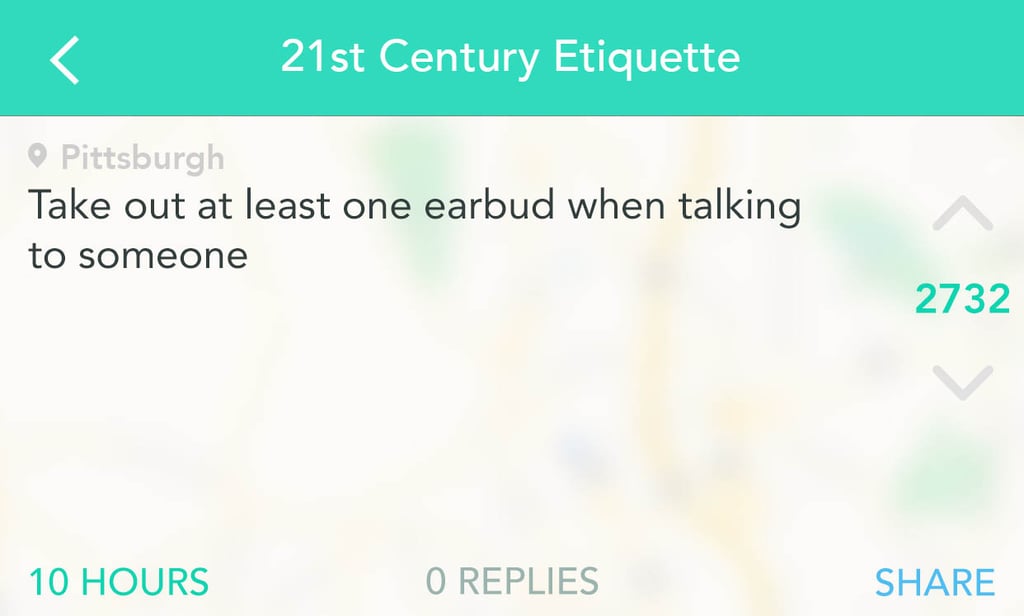 21st Century Etiquette

Pittsburgh

Take out at least one earbud when talking to someone

2732

10 HOURS

0 REPLIES

SHARE